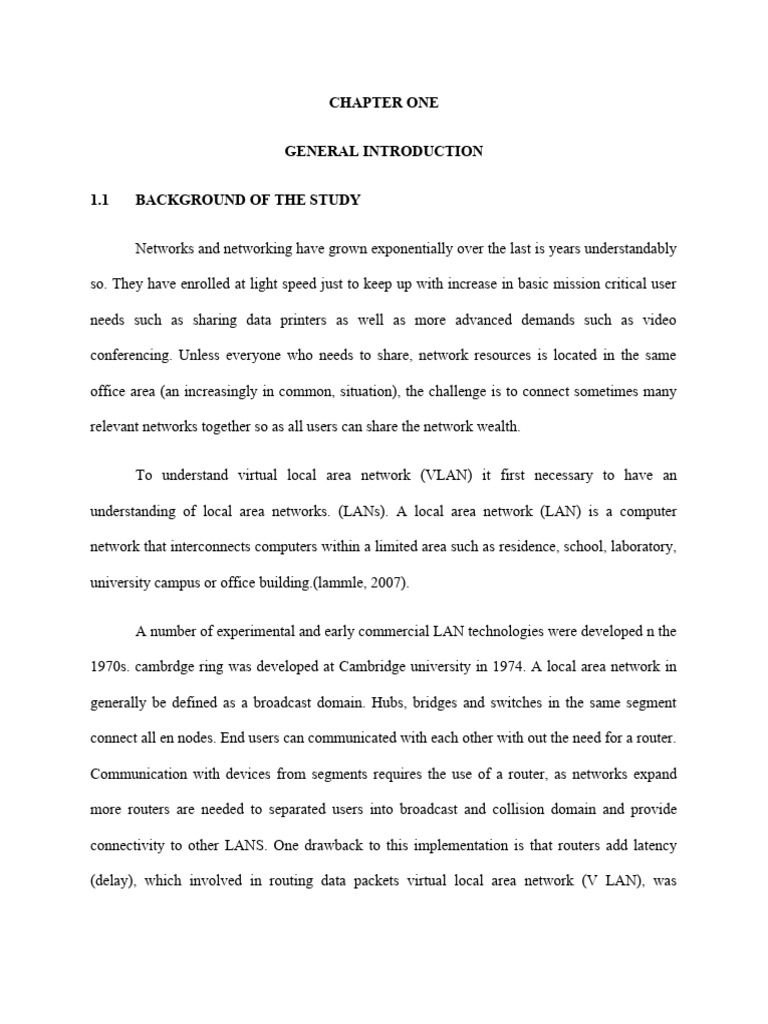 CHAPTER ONE

GENERAL INTRODUCTION

1.1 BACKGROUND OF THE STUDY

Networks and networking have grown exponentially over the last is years understandably so. They have enrolled at light speed just to keep up with increase in basic mission critical user needs such as sharing data printers as well as more advanced demands such as video conferencing. Unless everyone who needs to share, network resources is located in the same office area (an increasingly in common, situation), the challenge is to connect sometimes many relevant networks together so as all users can share the network wealth.

To understand virtual local area network (VLAN) it first necessary to have an understanding of local area networks. (LANs). A local area network (LAN) is a computer network that interconnects computers within a limited area such as residence, school, laboratory, university campus or office building.(lammle, 2007).

A number of experimental and early commercial LAN technologies were developed n the 1970s. cambrdge ring was developed at Cambridge university in 1974. A local area network in generally be defined as a broadcast domain. Hubs, bridges and switches in the same segment connect all en nodes. End users can communicated with each other with out the need for a router. Communication with devices from segments requires the use of a router, as networks expand more routers are needed to separated users into broadcast and collision domain and provide connectivity to other LANS. One drawback to this implementation is that routers add latency (delay), which involved in routing data packets virtual local area network (V LAN), was